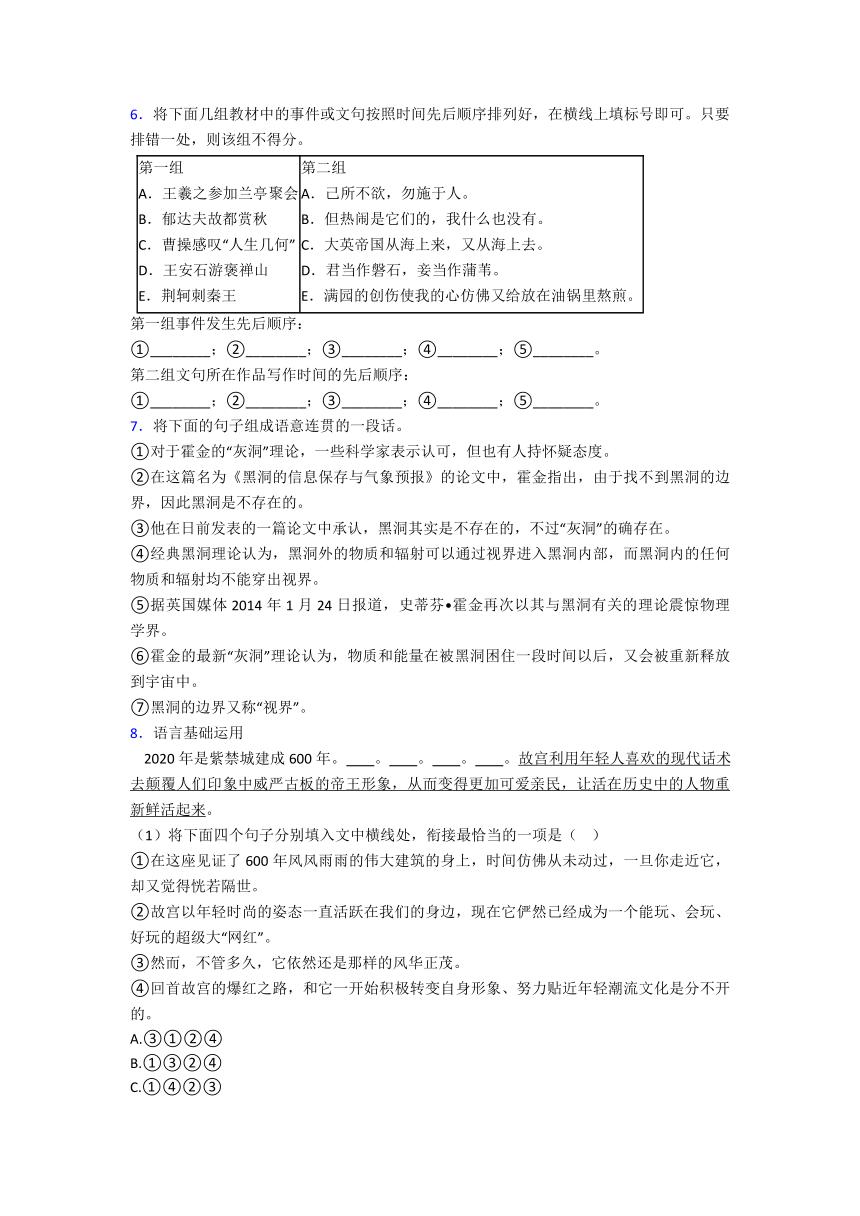 6．将下面几组教材中的事件或文句按照时间先后顺序排列好，在横线上填标号即可。只要排错一处，则该组不得分。

| 第一组 | 第二组 |
|---|---|
| A．王羲之参加兰亭聚会 | A．己所不欲，勿施于人。 |
| B．郁达夫故都赏秋 | B．但热闹是它们的，我什么也没有。 |
| C．曹操感叹“人生几何” | C．大英帝国从海上来，又从海上去。 |
| D．王安石游褒禅山 | D．君当作磐石，妾当作蒲苇。 |
| E．荆轲刺秦王 | E．满园的创伤使我的心仿佛又给放在油锅里熬煎。 |

第一组事件发生先后顺序：
①________；②________；③________；④________；⑤________。
第二组文句所在作品写作时间的先后顺序：
①________；②________；③________；④________；⑤________。
7．将下面的句子组成语意连贯的一段话。
①对于霍金的“灰洞”理论，一些科学家表示认可，但也有人持怀疑态度。
②在这篇名为《黑洞的信息保存与气象预报》的论文中，霍金指出，由于找不到黑洞的边界，因此黑洞是不存在的。
③他在日前发表的一篇论文中承认，黑洞其实是不存在的，不过“灰洞”的确存在。
④经典黑洞理论认为，黑洞外的物质和辐射可以通过视界进入黑洞内部，而黑洞内的任何物质和辐射均不能穿出视界。
⑤据英国媒体 2014 年 1 月 24 日报道，史蒂芬•霍金再次以其与黑洞有关的理论震惊物理学界。
⑥霍金的最新“灰洞”理论认为，物质和能量在被黑洞困住一段时间以后，又会被重新释放到宇宙中。
⑦黑洞的边界又称“视界”。
8．语言基础运用
2020 年是紫禁城建成 600 年。____。____。____。____。故宫利用年轻人喜欢的现代话术去颠覆人们印象中威严古板的帝王形象，从而变得更加可爱亲民，让活在历史中的人物重新鲜活起来。
（1）将下面四个句子分别填入文中横线处，衔接最恰当的一项是（　）
①在这座见证了 600 年风风雨雨的伟大建筑的身上，时间仿佛从未动过，一旦你走近它，却又觉得恍若隔世。
②故宫以年轻时尚的姿态一直活跃在我们的身边，现在它俨然已经成为一个能玩、会玩、好玩的超级大“网红”。
③然而，不管多久，它依然还是那样的风华正茂。
④回首故宫的爆红之路，和它一开始积极转变自身形象、努力贴近年轻潮流文化是分不开的。
A.③①②④
B.①③②④
C.①④②③